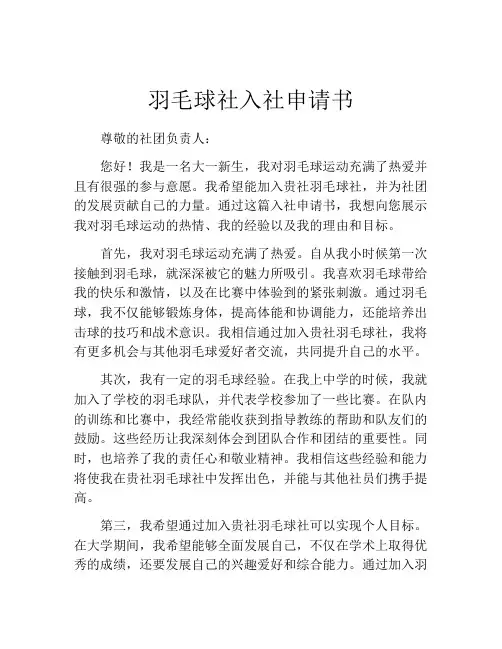 羽毛球社入社申请书

尊敬的社团负责人：

您好！我是一名大一新生，我对羽毛球运动充满了热爱并且有很强的参与意愿。我希望能加入贵社羽毛球社，并为社团的发展贡献自己的力量。通过这篇入社申请书，我想向您展示我对羽毛球运动的热情、我的经验以及我的理由和目标。

首先，我对羽毛球运动充满了热爱。自从我小时候第一次接触到羽毛球，就深深被它的魅力所吸引。我喜欢羽毛球带给我的快乐和激情，以及在比赛中体验到的紧张刺激。通过羽毛球，我不仅能够锻炼身体，提高体能和协调能力，还能培养出击球的技巧和战术意识。我相信通过加入贵社羽毛球社，我将有更多机会与其他羽毛球爱好者交流，共同提升自己的水平。

其次，我有一定的羽毛球经验。在我上中学的时候，我就加入了学校的羽毛球队，并代表学校参加了一些比赛。在队内的训练和比赛中，我经常能收获到指导教练的帮助和队友们的鼓励。这些经历让我深刻体会到团队合作和团结的重要性。同时，也培养了我的责任心和敬业精神。我相信这些经验和能力将使我在贵社羽毛球社中发挥出色，并能与其他社员们携手提高。

第三，我希望通过加入贵社羽毛球社可以实现个人目标。在大学期间，我希望能够全面发展自己，不仅在学术上取得优秀的成绩，还要发展自己的兴趣爱好和综合能力。通过加入羽